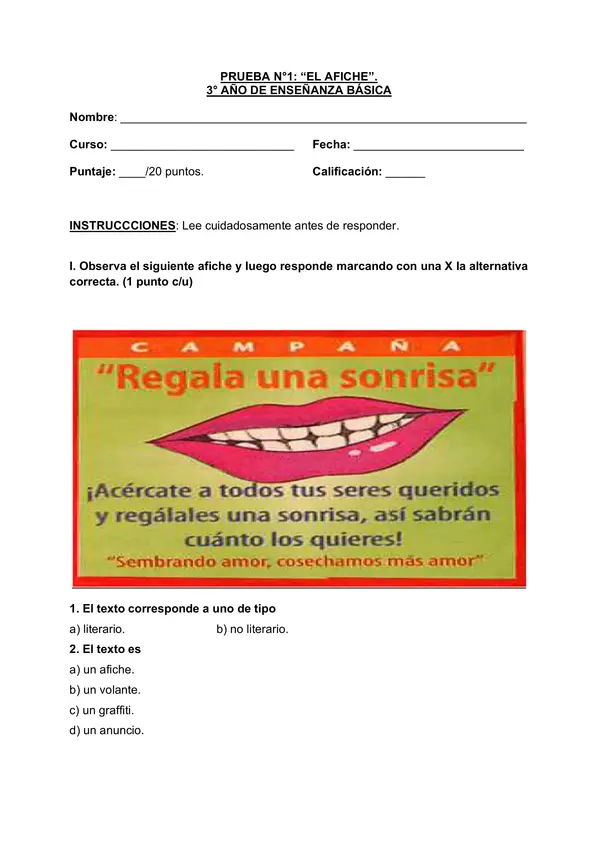 PRUEBA N°1: "EL AFICHE".
3° AÑO DE ENSEÑANZA BÁSICA

Nombre: ____

Curso: ____ Fecha: ____

Puntaje: ____/20 puntos. Calificación: ____

INSTRUCCCIONES: Lee cuidadosamente antes de responder.

I. Observa el siguiente afiche y luego responde marcando con una X la alternativa correcta. (1 punto c/u)

CAMPAÑA

"Regala una sonrisa"

¡Acércate a todos tus seres queridos y regálales una sonrisa, así sabrán cuánto los quieres!

"Sembrando amor, cosechamos más amor"

1. El texto corresponde a uno de tipo
a) literario. b) no literario.
2. El texto es
a) un afiche.
b) un volante.
c) un graffiti.
d) un anuncio.